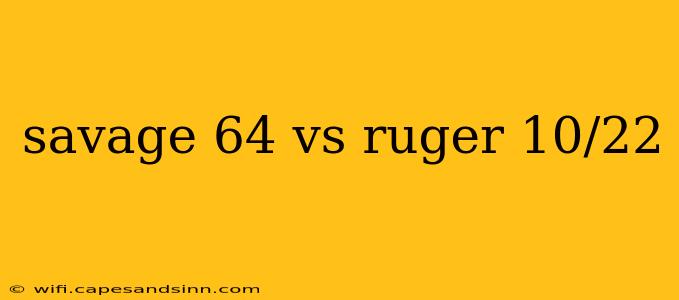 savage 64 vs ruger 10/22

© wifi.capesandsinn.com